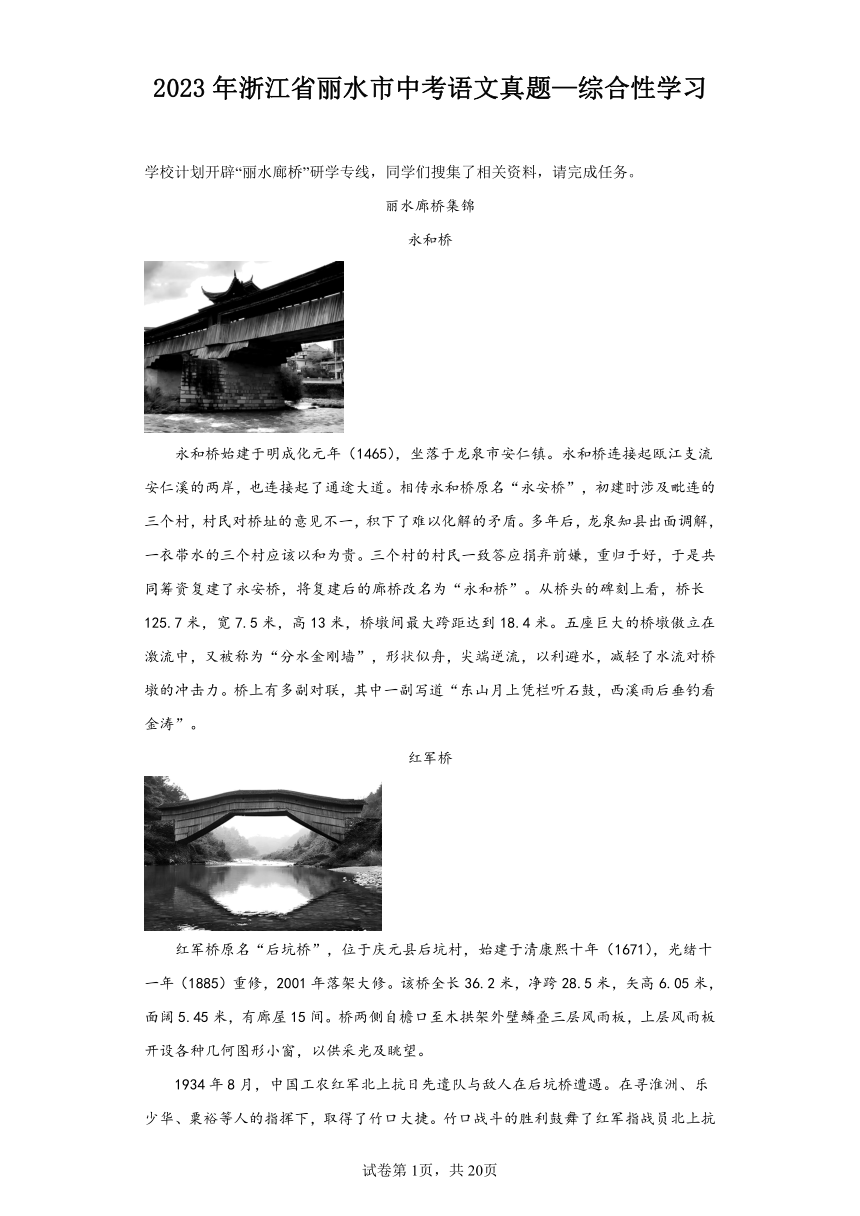 2023年浙江省丽水市中考语文真题—综合性学习

学校计划开辟“丽水廊桥”研学专线，同学们搜集了相关资料，请完成任务。

丽水廊桥集锦

永和桥

永和桥始建于明成化元年（1465），坐落于龙泉市安仁镇。永和桥连接起瓯江支流安仁溪的两岸，也连接起了通途大道。相传永和桥原名“永安桥”，初建时涉及毗连的三个村，村民对桥址的意见不一，积下了难以化解的矛盾。多年后，龙泉知县出面调解，一衣带水的三个村应该以和为贵。三个村的村民一致答应捐弃前嫌，重归于好，于是共同筹资复建了永安桥，将复建后的廊桥改名为“永和桥”。从桥头的碑刻上看，桥长125.7米，宽7.5米，高13米，桥墩间最大跨距达到18.4米。五座巨大的桥墩傲立在激流中，又被称为“分水金刚墙”，形状似舟，尖端逆流，以利避水，减轻了水流对桥墩的冲击力。桥上有多副对联，其中一副写道“东山月上凭栏听石鼓，西溪雨后垂钓看金涛”。

红军桥

红军桥原名“后坑桥”，位于庆元县后坑村，始建于清康熙十年（1671），光绪十一年（1885）重修，2001年落架大修。该桥全长36.2米，净跨28.5米，矢高6.05米，面阔5.45米，有廊屋15间。桥两侧自檐口至木拱架外壁鳞叠三层风雨板，上层风雨板开设各种几何图形小窗，以供采光及眺望。

1934年8月，中国工农红军北上抗日先遣队与敌人在后坑桥遭遇。在寻淮洲、乐少华、粟裕等人的指挥下，取得了竹口大捷。竹口战斗的胜利鼓舞了红军指战员北上抗

试卷第1页，共20页